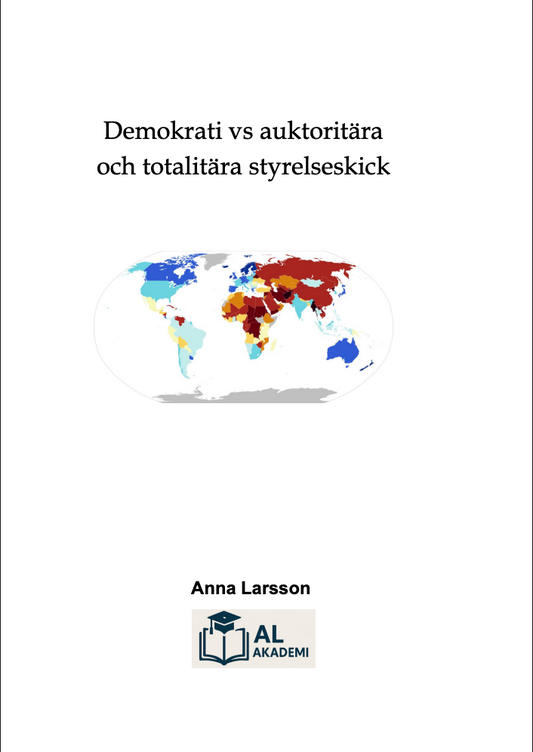 Demokrati vs auktoritära
och totalitära styrelseskick

Anna Larsson

AL
AKADEMI